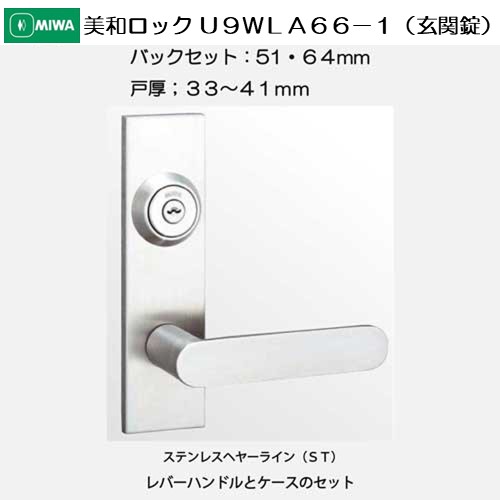 MIWA 美和ロックＵ９ＷＬＡ６６－１（玄関錠）

バックセット：51・６４mm

戸厚；３３～４１mm

ステンレスヘヤーライン（ＳＴ）

レバーハンドルとケースのセット